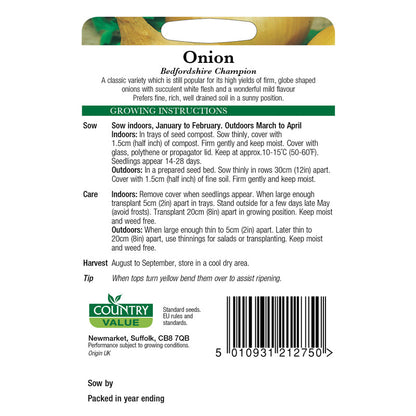 Onion

Bedfordshire Champion

A classic variety which is still popular for its high yields of firm, globe shaped onions with succulent white flesh and a wonderful mild flavour
Prefers fine, rich, well drained soil in a sunny position.

GROWING INSTRUCTIONS

Sow
Sow indoors, January to February. Outdoors March to April
Indoors: In trays of seed compost. Sow thinly, cover with 1.5cm (half inch) of compost. Firm gently and keep moist. Cover with glass, polythene or propagator lid. Keep at approx.10-15°C (50-60°F). Seedlings appear 14-28 days.
Outdoors: In a prepared seed bed. Sow thinly in rows 30cm (12in) apart. Cover with 1.5cm (half inch) of fine soil. Firm gently and keep moist.

Care
Indoors: Remove cover when seedlings appear. When large enough transplant 5cm (2in) apart in trays. Stand outside for a few days late May (avoid frosts). Transplant 20cm (8in) apart in growing position. Keep moist and weed free.
Outdoors: When large enough thin to 5cm (2in) apart. Later thin to 20cm (8in) apart, use thinnings for salads or transplanting. Keep moist and weed free.

Harvest August to September, store in a cool dry area.

Tip When tops turn yellow bend them over to assist ripening.

COUNTRY VALUE

Standard seeds. EU rules and standards.

Newmarket, Suffolk, CB8 7QB
Performance subject to growing conditions.
Origin UK

5 010931 212750 >

Sow by

Packed in year ending